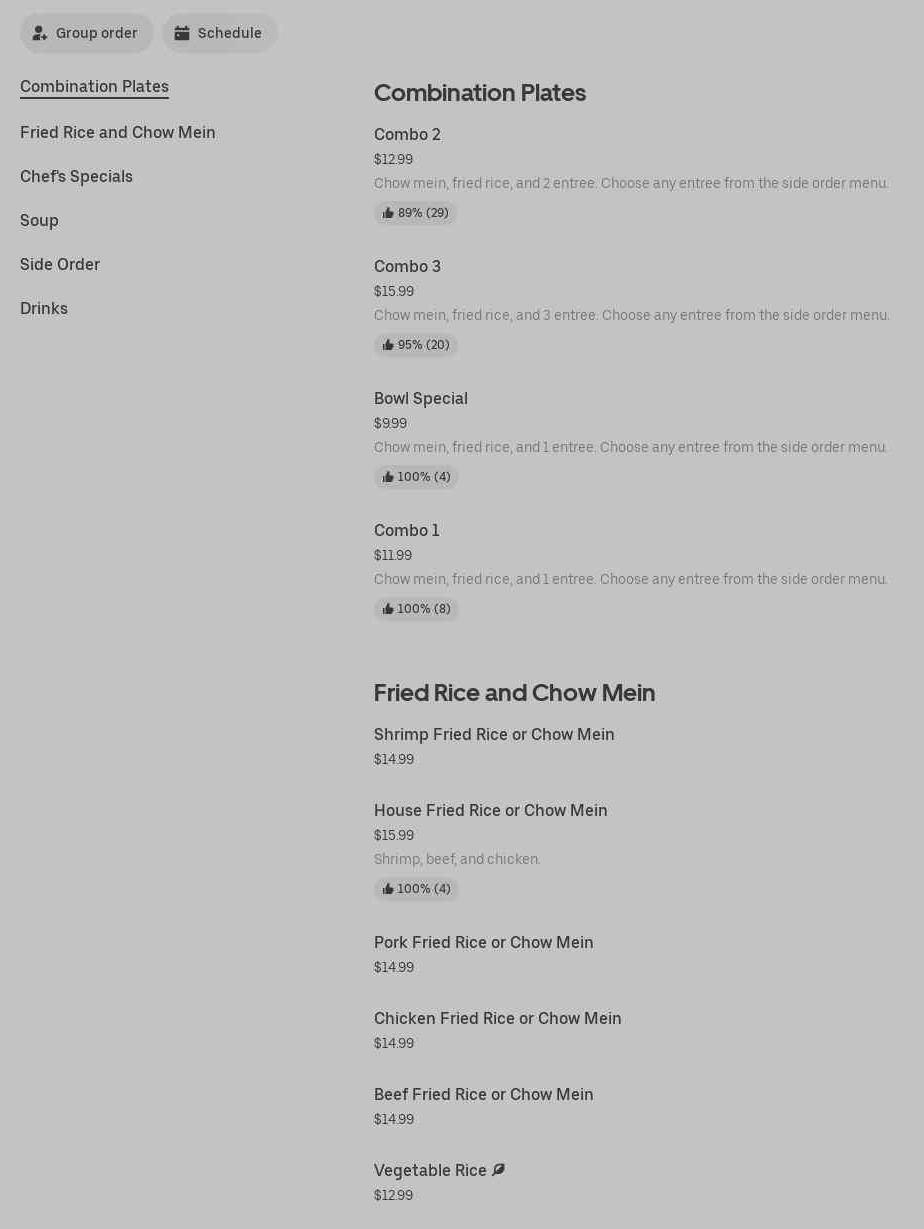 Group order Schedule

Combination Plates

Fried Rice and Chow Mein

Chef's Specials

Soup

Side Order

Drinks

Combination Plates

Combo 2
$12.99
Chow mein, fried rice, and 2 entree. Choose any entree from the side order menu.
89% (29)

Combo 3
$15.99
Chow mein, fried rice, and 3 entree. Choose any entree from the side order menu.
95% (20)

Bowl Special
$9.99
Chow mein, fried rice, and 1 entree. Choose any entree from the side order menu.
100% (4)

Combo 1
$11.99
Chow mein, fried rice, and 1 entree. Choose any entree from the side order menu.
100% (8)

Fried Rice and Chow Mein

Shrimp Fried Rice or Chow Mein
$14.99

House Fried Rice or Chow Mein
$15.99
Shrimp, beef, and chicken.
100% (4)

Pork Fried Rice or Chow Mein
$14.99

Chicken Fried Rice or Chow Mein
$14.99

Beef Fried Rice or Chow Mein
$14.99

Vegetable Rice
$12.99